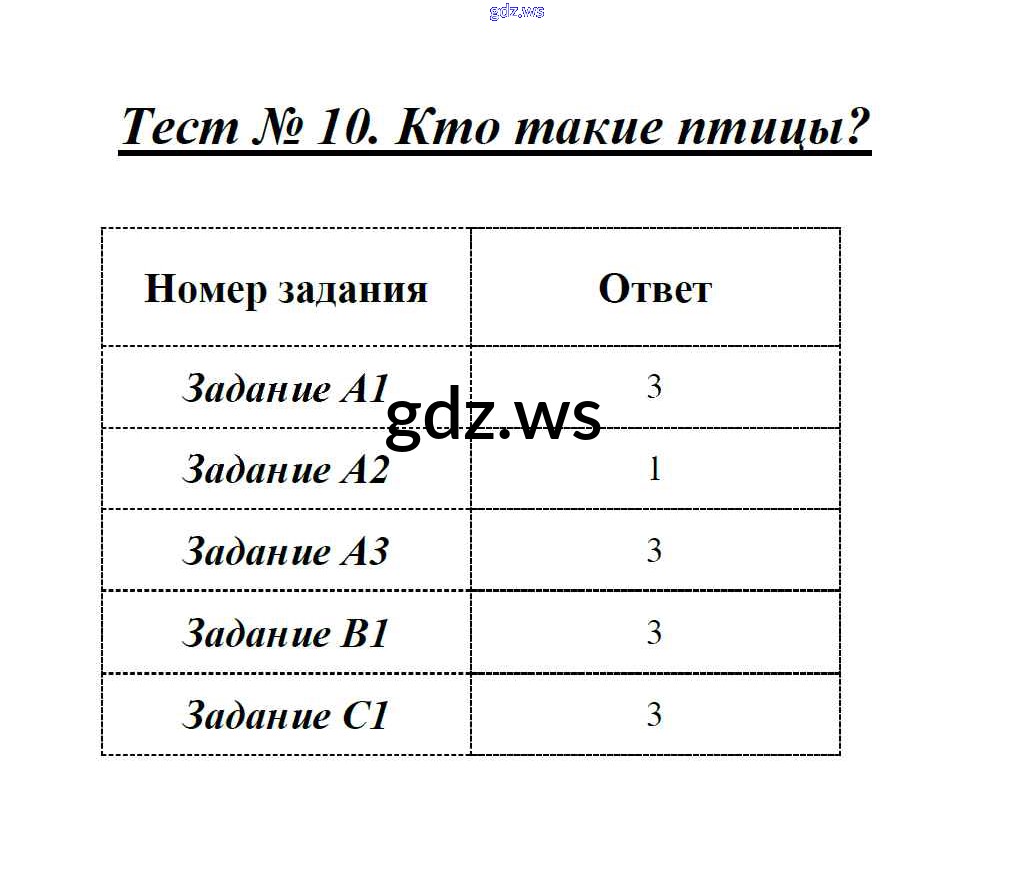 Тест № 10. Кто такие птицы?

| Номер задания | Ответ |
|---|---|
| Задание А1 | 3 |
| Задание А2 | 1 |
| Задание А3 | 3 |
| Задание В1 | 3 |
| Задание С1 | 3 |

gdz.ws